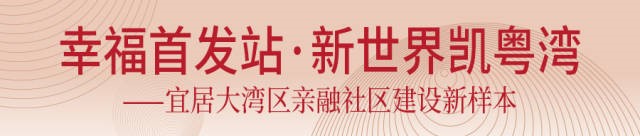 幸福首发站·新世界凯粤湾

——宜居大湾区亲融社区建设新样本